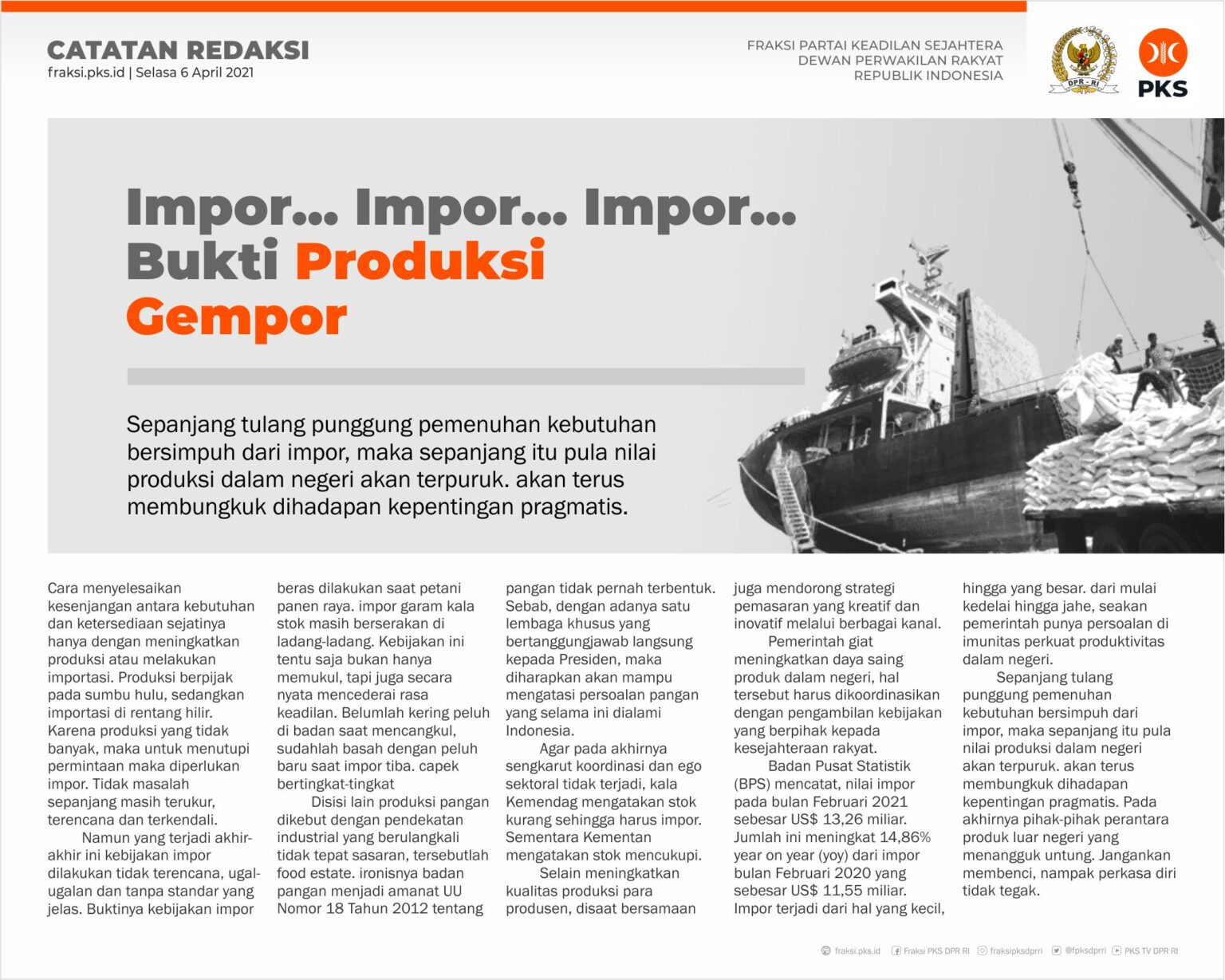 CATATAN REDAKSI
fraksi.pks.id | Selasa 6 April 2021

FRAKSI PARTAI KEADILAN SEJAHTERA
DEWAN PERWAKILAN RAKYAT
REPUBLIK INDONESIA

DPR - RI

PKS

Impor... Impor... Impor...
Bukti Produksi
Gempor

Sepanjang tulang punggung pemenuhan kebutuhan bersimpuh dari impor, maka sepanjang itu pula nilai produksi dalam negeri akan terpuruk. akan terus membungkuk dihadapan kepentingan pragmatis.

Cara menyelesaikan kesenjangan antara kebutuhan dan ketersediaan sejatinya hanya dengan meningkatkan produksi atau melakukan importasi. Produksi berpijak pada sumbu hulu, sedangkan importasi di rentang hilir. Karena produksi yang tidak banyak, maka untuk menutupi permintaan maka diperlukan impor. Tidak masalah sepanjang masih terukur, terencana dan terkendali.

Namun yang terjadi akhir-akhir ini kebijakan impor dilakukan tidak terencana, ugal-ugalan dan tanpa standar yang jelas. Buktinya kebijakan impor beras dilakukan saat petani panen raya. impor garam kala stok masih berserakan di ladang-ladang. Kebijakan ini tentu saja bukan hanya memukul, tapi juga secara nyata mencederai rasa keadilan. Belumlah kering peluh di badan saat mencangkul, sudahlah basah dengan peluh baru saat impor tiba. capek bertingkat-tingkat

Disisi lain produksi pangan dikebut dengan pendekatan industrial yang berulangkali tidak tepat sasaran, tersebutlah food estate. ironisnya badan pangan menjadi amanat UU Nomor 18 Tahun 2012 tentang pangan tidak pernah terbentuk. Sebab, dengan adanya satu lembaga khusus yang bertanggungjawab langsung kepada Presiden, maka diharapkan akan mampu mengatasi persoalan pangan yang selama ini dialami Indonesia.

Agar pada akhirnya sengkarut koordinasi dan ego sektoral tidak terjadi, kala Kemendag mengatakan stok kurang sehingga harus impor. Sementara Kementan mengatakan stok mencukupi.

Selain meningkatkan kualitas produksi para produsen, disaat bersamaan juga mendorong strategi pemasaran yang kreatif dan inovatif melalui berbagai kanal.

Pemerintah giat meningkatkan daya saing produk dalam negeri, hal tersebut harus dikoordinasikan dengan pengambilan kebijakan yang berpihak kepada kesejahteraan rakyat.

Badan Pusat Statistik (BPS) mencatat, nilai impor pada bulan Februari 2021 sebesar US$ 13,26 miliar. Jumlah ini meningkat 14,86% year on year (yoy) dari impor bulan Februari 2020 yang sebesar US$ 11,55 miliar. Impor terjadi dari hal yang kecil, hingga yang besar. dari mulai kedelai hingga jahe, seakan pemerintah punya persoalan di imunitas perkuat produktivitas dalam negeri.

Sepanjang tulang punggung pemenuhan kebutuhan bersimpuh dari impor, maka sepanjang itu pula nilai produksi dalam negeri akan terpuruk. akan terus membungkuk dihadapan kepentingan pragmatis. Pada akhirnya pihak-pihak perantara produk luar negeri yang menangguk untung. Jangankan membenci, nampak perkasa diri tidak tegak.

fraksi.pks.id Fraksi PKS DPR RI fraksipksdprri @fpksdprri PKS TV DPR RI